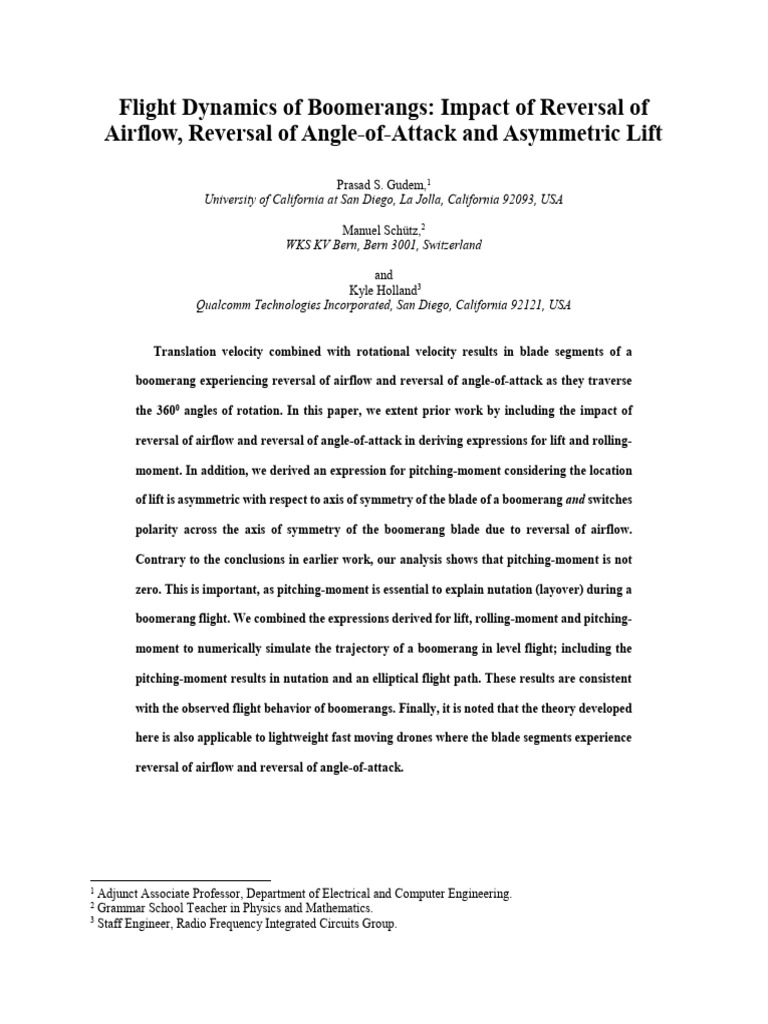 Flight Dynamics of Boomerangs: Impact of Reversal of Airflow, Reversal of Angle-of-Attack and Asymmetric Lift

Prasad S. Gudem,$^1$
University of California at San Diego, La Jolla, California 92093, USA

Manuel Schütz,$^2$
WKS KV Bern, Bern 3001, Switzerland

and
Kyle Holland$^3$
Qualcomm Technologies Incorporated, San Diego, California 92121, USA

Translation velocity combined with rotational velocity results in blade segments of a boomerang experiencing reversal of airflow and reversal of angle-of-attack as they traverse the $360^0$ angles of rotation. In this paper, we extent prior work by including the impact of reversal of airflow and reversal of angle-of-attack in deriving expressions for lift and rolling-moment. In addition, we derived an expression for pitching-moment considering the location of lift is asymmetric with respect to axis of symmetry of the blade of a boomerang and switches polarity across the axis of symmetry of the boomerang blade due to reversal of airflow. Contrary to the conclusions in earlier work, our analysis shows that pitching-moment is not zero. This is important, as pitching-moment is essential to explain nutation (layover) during a boomerang flight. We combined the expressions derived for lift, rolling-moment and pitching-moment to numerically simulate the trajectory of a boomerang in level flight; including the pitching-moment results in nutation and an elliptical flight path. These results are consistent with the observed flight behavior of boomerangs. Finally, it is noted that the theory developed here is also applicable to lightweight fast moving drones where the blade segments experience reversal of airflow and reversal of angle-of-attack.

$^1$ Adjunct Associate Professor, Department of Electrical and Computer Engineering.
$^2$ Grammar School Teacher in Physics and Mathematics.
$^3$ Staff Engineer, Radio Frequency Integrated Circuits Group.